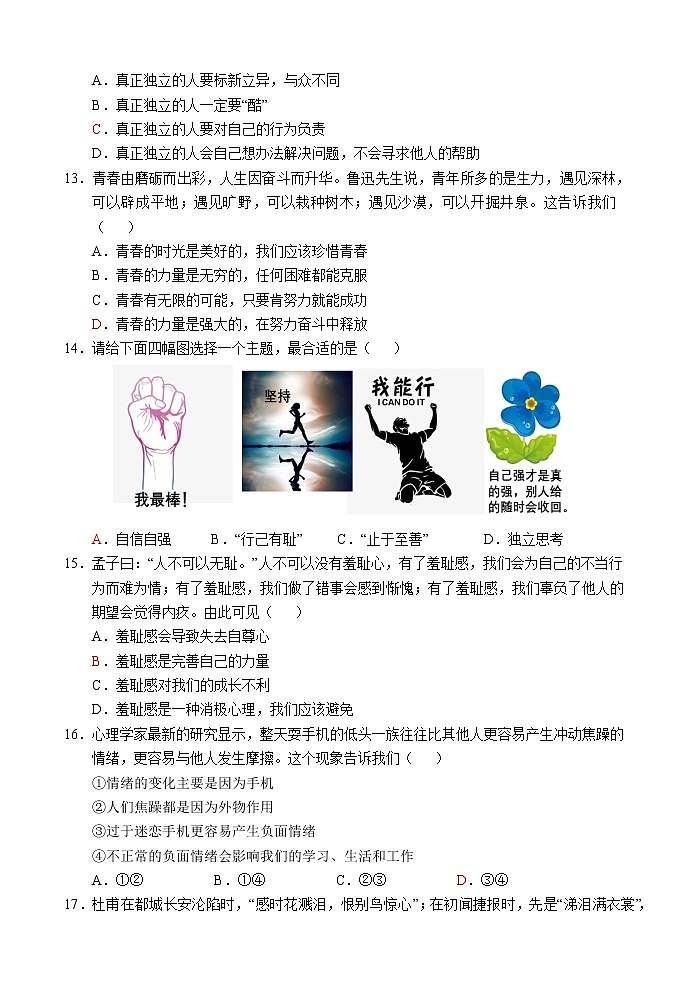 A．真正独立的人要标新立异，与众不同
B．真正独立的人一定要“酷”
C．真正独立的人要对自己的行为负责
D．真正独立的人会自己想办法解决问题，不会寻求他人的帮助
13．青春由磨砺而出彩，人生因奋斗而升华。鲁迅先生说，青年所多的是生力，遇见深林，可以辟成平地；遇见旷野，可以栽种树木；遇见沙漠，可以开掘井泉。这告诉我们（　　）
A．青春的时光是美好的，我们应该珍惜青春
B．青春的力量是无穷的，任何困难都能克服
C．青春有无限的可能，只要肯努力就能成功
D．青春的力量是强大的，在努力奋斗中释放
14．请给下面四幅图选择一个主题，最合适的是（　　）

我最棒！

坚持

我能行
I CAN DO IT

自己强才是真的强，别人给的随时会收回。

A．自信自强　　B．“行己有耻”　　C．“止于至善”　　D．独立思考
15．孟子曰：“人不可以无耻。”人不可以没有羞耻心，有了羞耻感，我们会为自己的不当行为而难为情；有了羞耻感，我们做了错事会感到惭愧；有了羞耻感，我们辜负了他人的期望会觉得内疚。由此可见（　　）
A．羞耻感会导致失去自尊心
B．羞耻感是完善自己的力量
C．羞耻感对我们的成长不利
D．羞耻感是一种消极心理，我们应该避免
16．心理学家最新的研究显示，整天耍手机的低头一族往往比其他人更容易产生冲动焦躁的情绪，更容易与他人发生摩擦。这个现象告诉我们（　　）
①情绪的变化主要是因为手机
②人们焦躁都是因为外物作用
③过于迷恋手机更容易产生负面情绪
④不正常的负面情绪会影响我们的学习、生活和工作
A．①②　　B．①④　　C．②③　　D．③④
17．杜甫在都城长安沦陷时，“感时花溅泪，恨别鸟惊心”；在初闻捷报时，先是“涕泪满衣裳”，